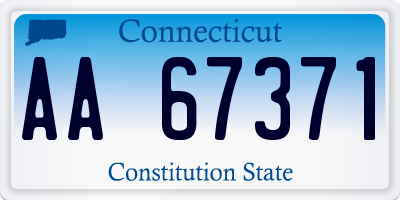 Connecticut

AA 67371

Constitution State